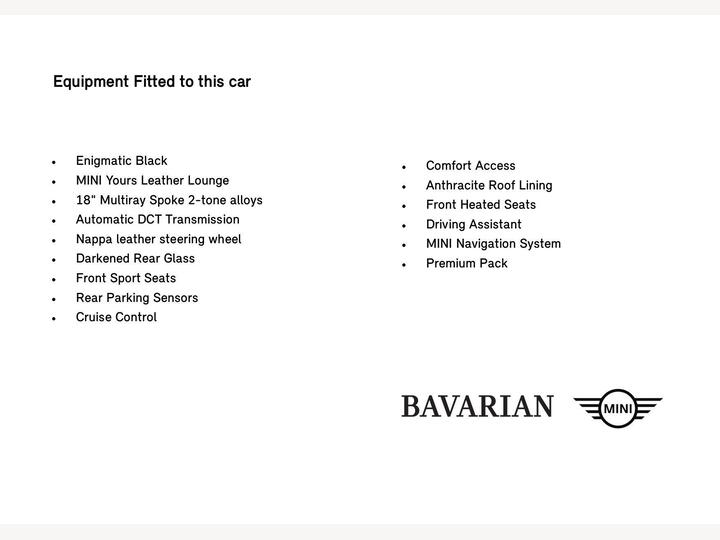 Equipment Fitted to this car

- Enigmatic Black
- MINI Yours Leather Lounge
- 18" Multiray Spoke 2-tone alloys
- Automatic DCT Transmission
- Nappa leather steering wheel
- Darkened Rear Glass
- Front Sport Seats
- Rear Parking Sensors
- Cruise Control

- Comfort Access
- Anthracite Roof Lining
- Front Heated Seats
- Driving Assistant
- MINI Navigation System
- Premium Pack

BAVARIAN MINI